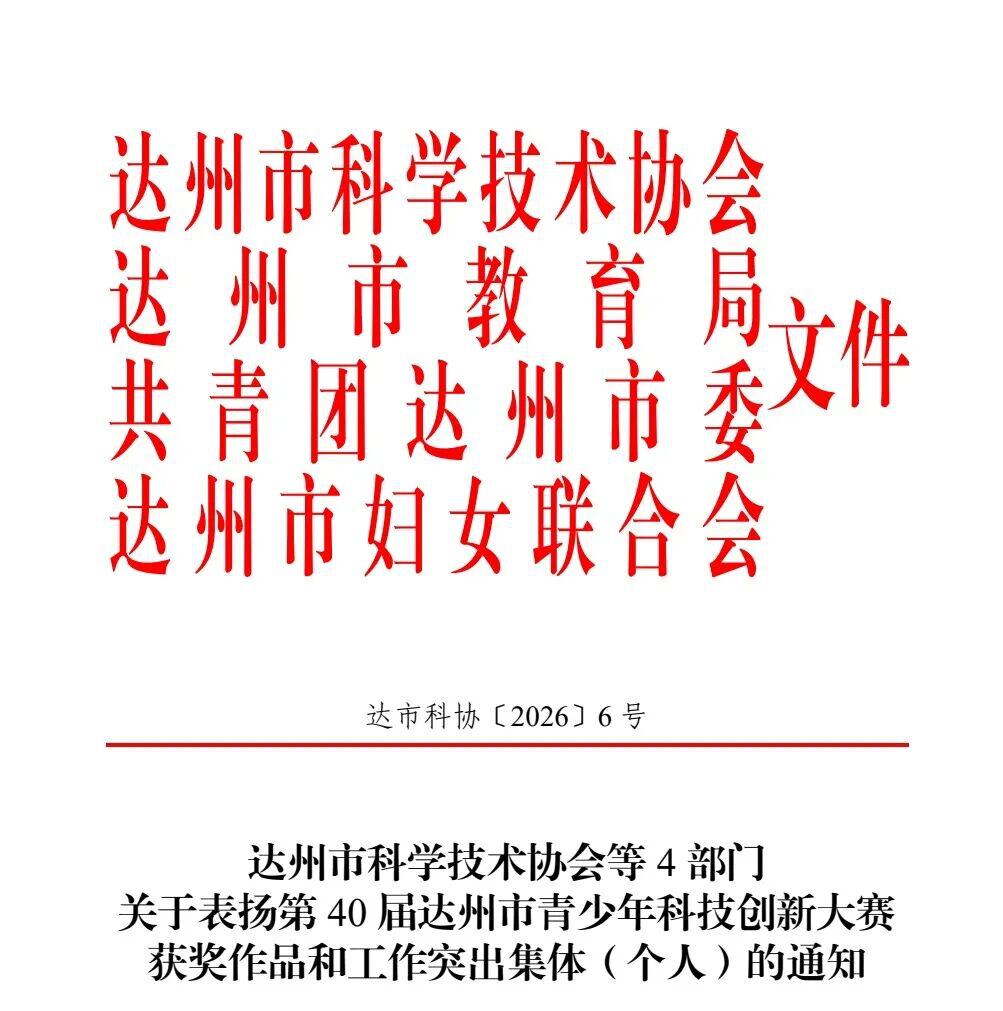 达州市科学技术协会
达州市教育局
共青团达州市委
达州市妇女联合会
文件

达市科协〔2026〕6号

达州市科学技术协会等4部门
关于表扬第40届达州市青少年科技创新大赛
获奖作品和工作突出集体（个人）的通知